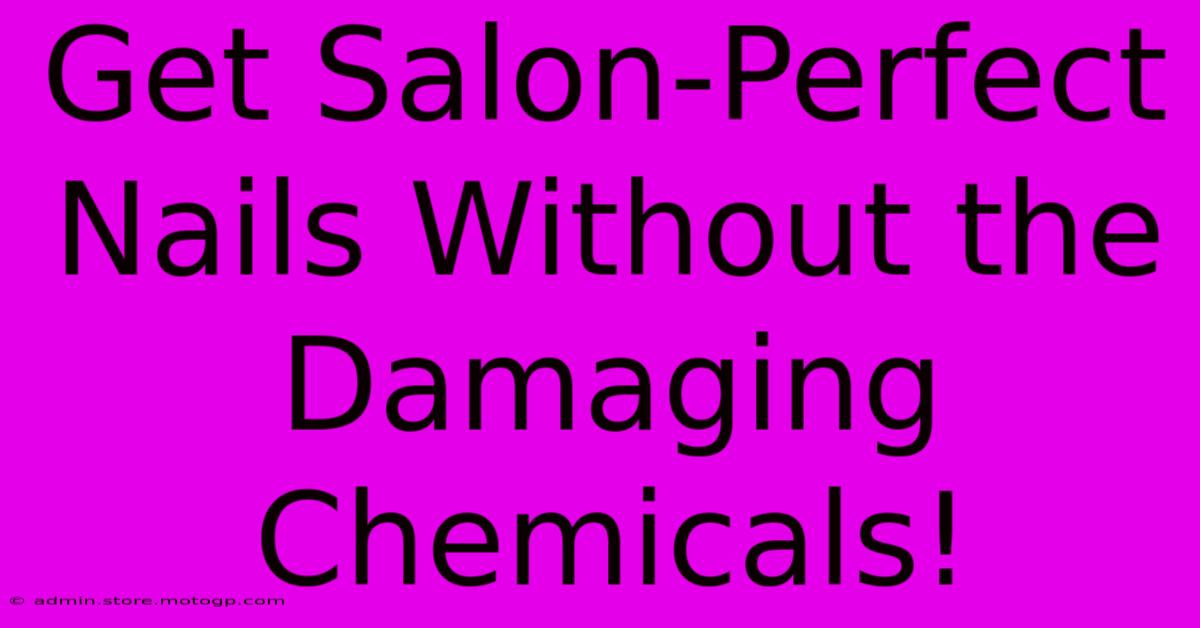 Get Salon-Perfect Nails Without the Damaging Chemicals!

© admin.store.motogp.com